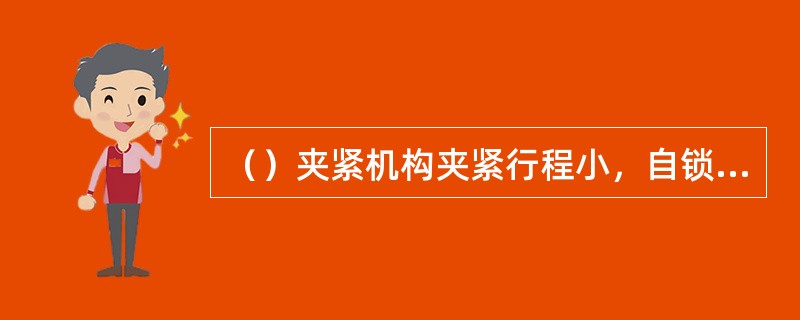 （）夹紧机构夹紧行程小，自锁...